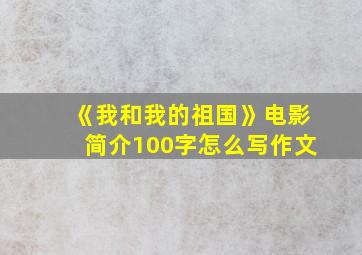 《我和我的祖国》电影简介100字怎么写作文